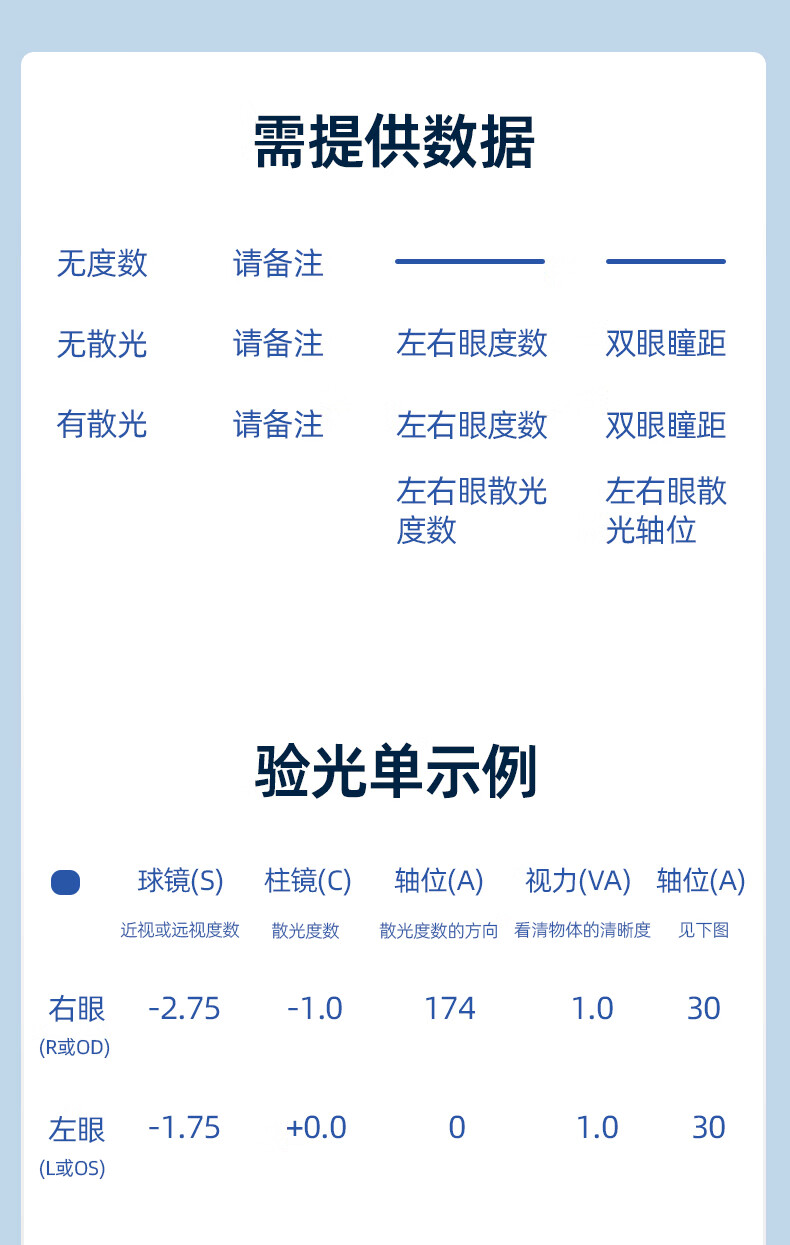 需提供数据

无度数 请备注

无散光 请备注 左右眼度数 双眼瞳距

有散光 请备注 左右眼度数 双眼瞳距

左右眼散光度数 左右眼散光轴位

验光单示例

| | 球镜(S) 近视或远视度数 | 柱镜(C) 散光度数 | 轴位(A) 散光度数的方向 | 视力(VA) 看清物体的清晰度 | 轴位(A) 见下图 |
|---|---|---|---|---|---|
| 右眼 (R或OD) | -2.75 | -1.0 | 174 | 1.0 | 30 |
| 左眼 (L或OS) | -1.75 | +0.0 | 0 | 1.0 | 30 |